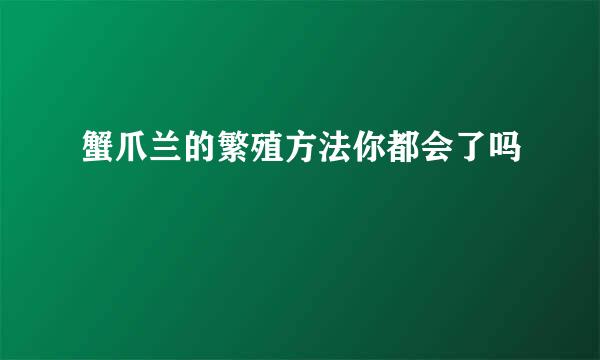 蟹爪兰的繁殖方法你都会了吗